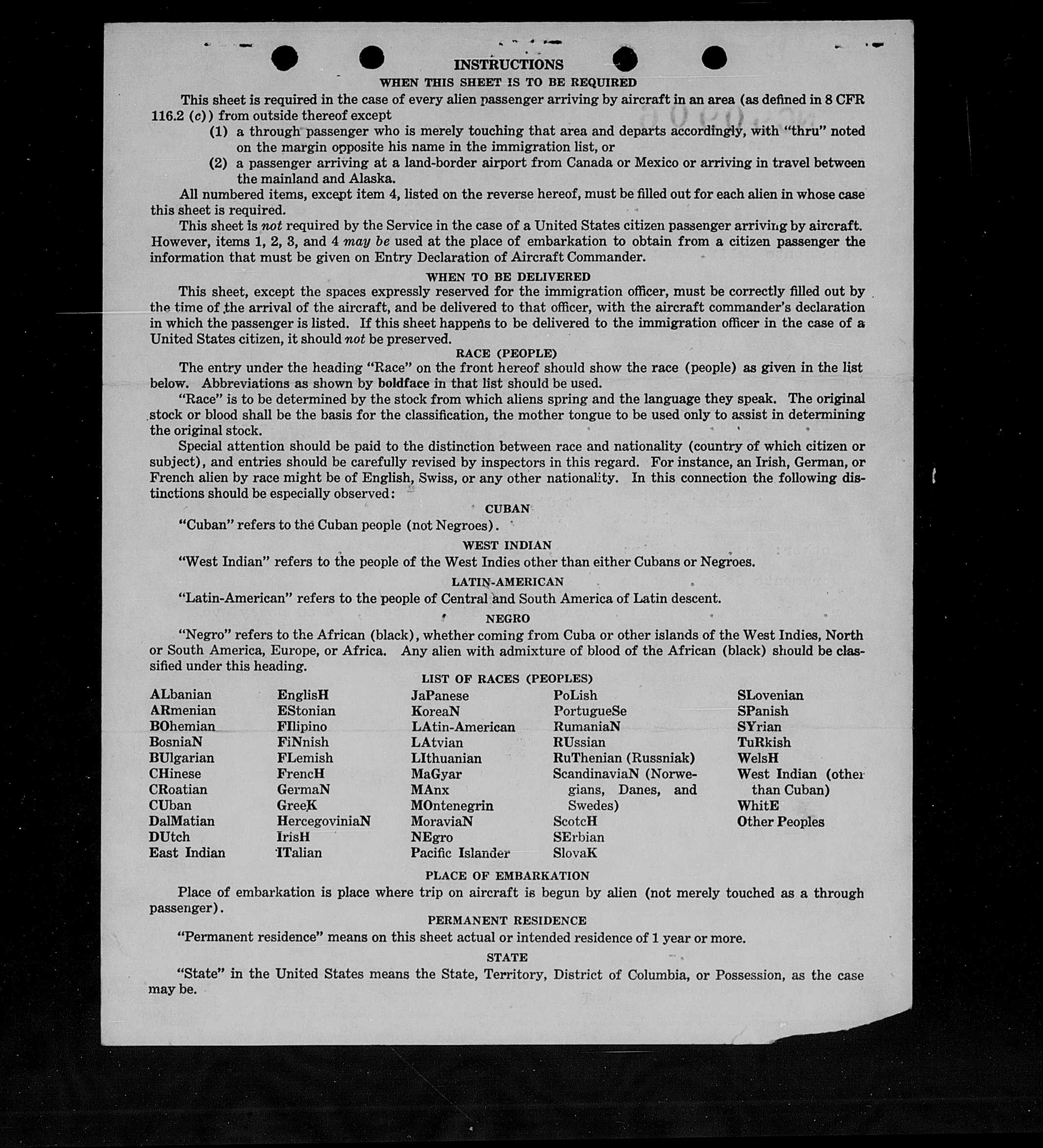 INSTRUCTIONS
WHEN THIS SHEET IS TO BE REQUIRED

This sheet is required in the case of every alien passenger arriving by aircraft in an area (as defined in 8 CFR 116.2 (c)) from outside thereof except

(1) a through passenger who is merely touching that area and departs accordingly, with "thru" noted on the margin opposite his name in the immigration list, or

(2) a passenger arriving at a land-border airport from Canada or Mexico or arriving in travel between the mainland and Alaska.

All numbered items, except item 4, listed on the reverse hereof, must be filled out for each alien in whose case this sheet is required.

This sheet is not required by the Service in the case of a United States citizen passenger arriving by aircraft. However, items 1, 2, 3, and 4 may be used at the place of embarkation to obtain from a citizen passenger the information that must be given on Entry Declaration of Aircraft Commander.

WHEN TO BE DELIVERED

This sheet, except the spaces expressly reserved for the immigration officer, must be correctly filled out by the time of the arrival of the aircraft, and be delivered to that officer, with the aircraft commander's declaration in which the passenger is listed. If this sheet happens to be delivered to the immigration officer in the case of a United States citizen, it should not be preserved.

RACE (PEOPLE)

The entry under the heading "Race" on the front hereof should show the race (people) as given in the list below. Abbreviations as shown by boldface in that list should be used.

"Race" is to be determined by the stock from which aliens spring and the language they speak. The original stock or blood shall be the basis for the classification, the mother tongue to be used only to assist in determining the original stock.

Special attention should be paid to the distinction between race and nationality (country of which citizen or subject), and entries should be carefully revised by inspectors in this regard. For instance, an Irish, German, or French alien by race might be of English, Swiss, or any other nationality. In this connection the following distinctions should be especially observed:

CUBAN

"Cuban" refers to the Cuban people (not Negroes).

WEST INDIAN

"West Indian" refers to the people of the West Indies other than either Cubans or Negroes.

LATIN-AMERICAN

"Latin-American" refers to the people of Central and South America of Latin descent.

NEGRO

"Negro" refers to the African (black), whether coming from Cuba or other islands of the West Indies, North or South America, Europe, or Africa. Any alien with admixture of blood of the African (black) should be classified under this heading.

LIST OF RACES (PEOPLES)

ALbanian
ARmenian
BOhemian
BosniaN
BUlgarian
CHinese
CRoatian
CUban
DalMatian
DUtch
East Indian

EnglisH
EStonian
FIlipino
FiNnish
FLemish
FrencH
GermaN
GreeK
HercegoviniaN
IrisH
ITalian

JaPanese
KoreaN
LAtin-American
LAtvian
LIthuanian
MaGyar
MAnx
MOntenegrin
MoraviaN
NEgro
Pacific Islander

PoLish
PortugueSe
RumaniaN
RUssian
RuThenian (Russniak)
ScandinaviaN (Norwegians, Danes, and Swedes)
ScotcH
SErbian
SlovaK

SLovenian
SPanish
SYrian
TuRkish
WelsH
West Indian (other than Cuban)
WhitE
Other Peoples

PLACE OF EMBARKATION

Place of embarkation is place where trip on aircraft is begun by alien (not merely touched as a through passenger).

PERMANENT RESIDENCE

"Permanent residence" means on this sheet actual or intended residence of 1 year or more.

STATE

"State" in the United States means the State, Territory, District of Columbia, or Possession, as the case may be.